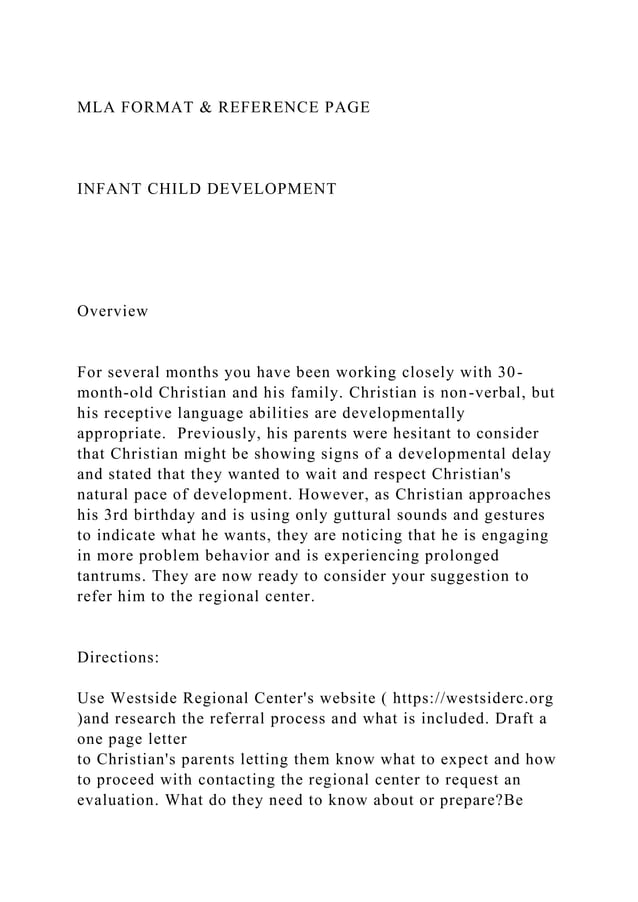 MLA FORMAT & REFERENCE PAGE

INFANT CHILD DEVELOPMENT

Overview

For several months you have been working closely with 30-month-old Christian and his family. Christian is non-verbal, but his receptive language abilities are developmentally appropriate. Previously, his parents were hesitant to consider that Christian might be showing signs of a developmental delay and stated that they wanted to wait and respect Christian's natural pace of development. However, as Christian approaches his 3rd birthday and is using only guttural sounds and gestures to indicate what he wants, they are noticing that he is engaging in more problem behavior and is experiencing prolonged tantrums. They are now ready to consider your suggestion to refer him to the regional center.

Directions:

Use Westside Regional Center's website ( https://westsiderc.org )and research the referral process and what is included. Draft a one page letter
to Christian's parents letting them know what to expect and how to proceed with contacting the regional center to request an evaluation. What do they need to know about or prepare?Be